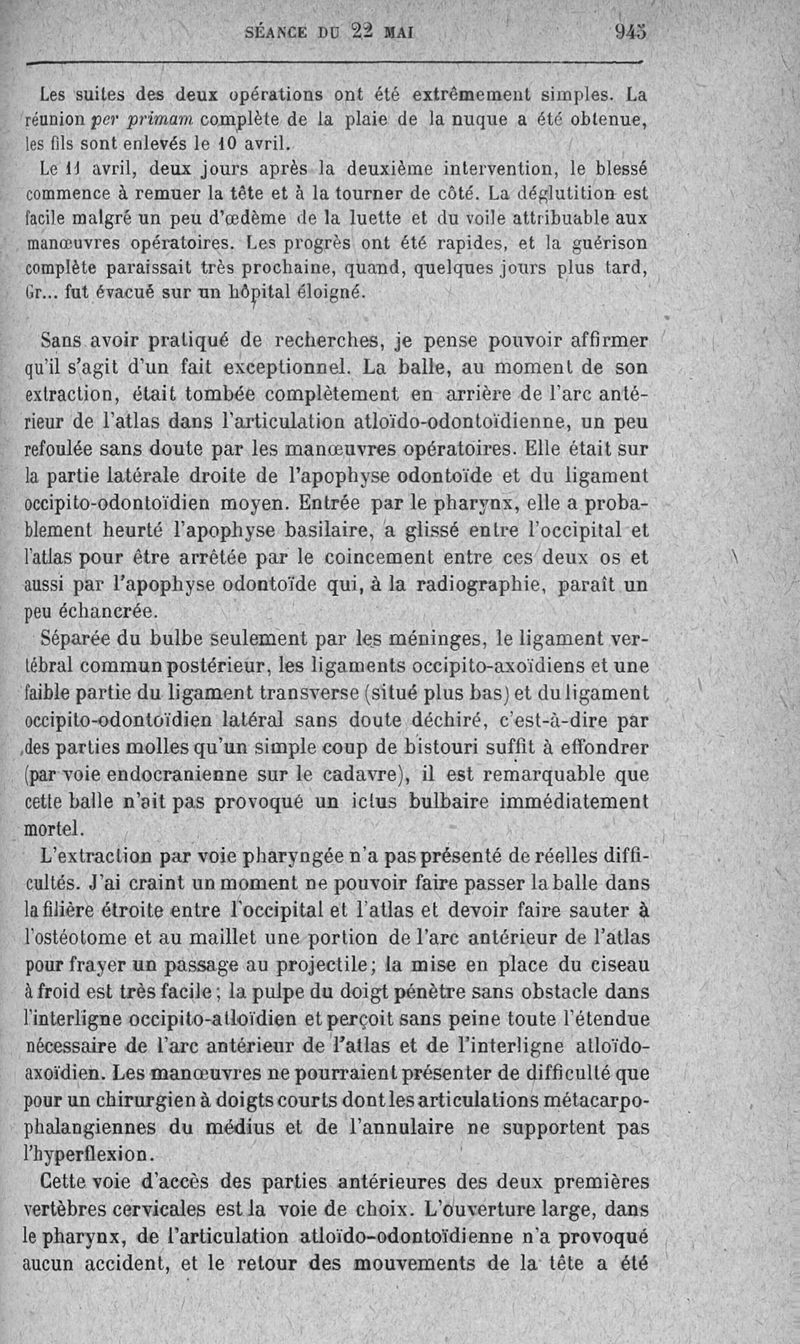 SÉANCE DU 22 MAI 945

Les suites des deux opérations ont été extrêmement simples. La réunion per primam complète de la plaie de la nuque a été obtenue, les fils sont enlevés le 10 avril.

Le 11 avril, deux jours après la deuxième intervention, le blessé commence à remuer la tête et à la tourner de côté. La déglutition est facile malgré un peu d'œdème de la luette et du voile attribuable aux manœuvres opératoires. Les progrès ont été rapides, et la guérison complète paraissait très prochaine, quand, quelques jours plus tard, Gr... fut évacué sur un hôpital éloigné.

Sans avoir pratiqué de recherches, je pense pouvoir affirmer qu'il s'agit d'un fait exceptionnel. La balle, au moment de son extraction, était tombée complètement en arrière de l'arc antérieur de l'atlas dans l'articulation atloïdo-odontoïdienne, un peu refoulée sans doute par les manœuvres opératoires. Elle était sur la partie latérale droite de l'apophyse odontoïde et du ligament occipito-odontoïdien moyen. Entrée par le pharynx, elle a probablement heurté l'apophyse basilaire, a glissé entre l'occipital et l'atlas pour être arrêtée par le coincement entre ces deux os et aussi par l'apophyse odontoïde qui, à la radiographie, paraît un peu échancrée.

Séparée du bulbe seulement par les méninges, le ligament vertébral commun postérieur, les ligaments occipito-axoïdiens et une faible partie du ligament transverse (situé plus bas) et du ligament occipito-odontoïdien latéral sans doute déchiré, c'est-à-dire par des parties molles qu'un simple coup de bistouri suffit à effondrer (par voie endocranienne sur le cadavre), il est remarquable que cette balle n'ait pas provoqué un ictus bulbaire immédiatement mortel.

L'extraction par voie pharyngée n'a pas présenté de réelles difficultés. J'ai craint un moment ne pouvoir faire passer la balle dans la filière étroite entre l'occipital et l'atlas et devoir faire sauter à l'ostéotome et au maillet une portion de l'arc antérieur de l'atlas pour frayer un passage au projectile; la mise en place du ciseau à froid est très facile; la pulpe du doigt pénètre sans obstacle dans l'interligne occipito-atloïdien et perçoit sans peine toute l'étendue nécessaire de l'arc antérieur de l'atlas et de l'interligne atloïdo-axoïdien. Les manœuvres ne pourraient présenter de difficulté que pour un chirurgien à doigts courts dont les articulations métacarpo-phalangiennes du médius et de l'annulaire ne supportent pas l'hyperflexion.

Cette voie d'accès des parties antérieures des deux premières vertèbres cervicales est la voie de choix. L'ouverture large, dans le pharynx, de l'articulation atloïdo-odontoïdienne n'a provoqué aucun accident, et le retour des mouvements de la tête a été